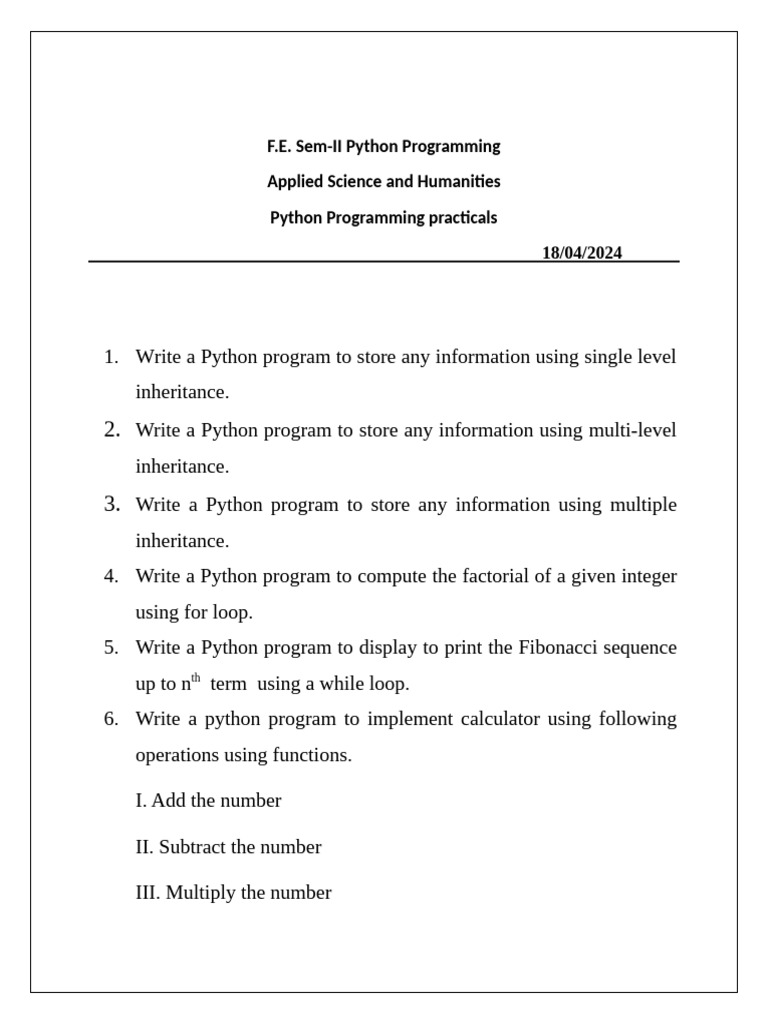 F.E. Sem-II Python Programming

Applied Science and Humanities

Python Programming practicals

18/04/2024

1. Write a Python program to store any information using single level inheritance.
2. Write a Python program to store any information using multi-level inheritance.
3. Write a Python program to store any information using multiple inheritance.
4. Write a Python program to compute the factorial of a given integer using for loop.
5. Write a Python program to display to print the Fibonacci sequence up to $n^{th}$ term using a while loop.
6. Write a python program to implement calculator using following operations using functions.

I. Add the number

II. Subtract the number

III. Multiply the number